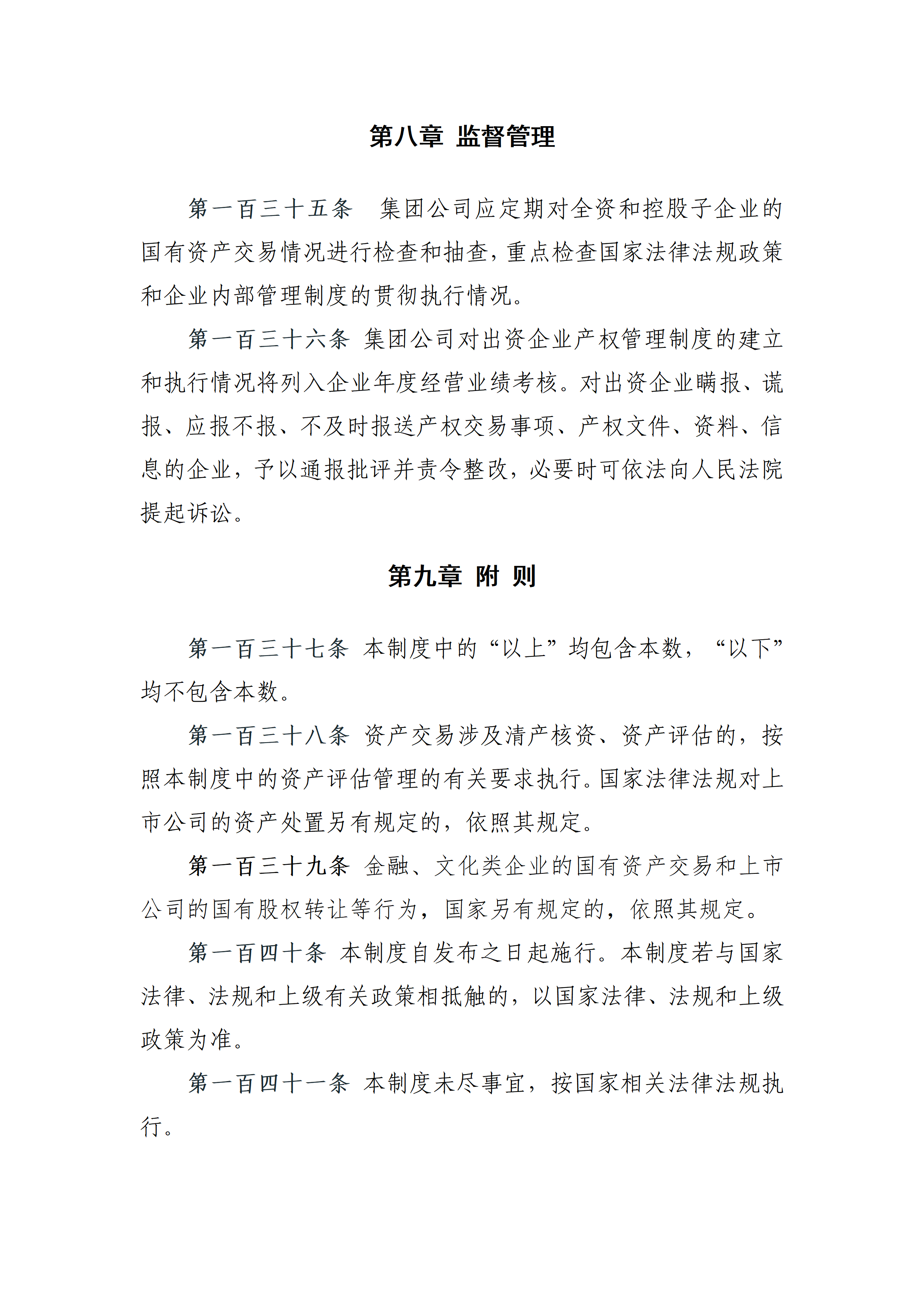 第八章 监督管理

第一百三十五条　集团公司应定期对全资和控股子企业的国有资产交易情况进行检查和抽查，重点检查国家法律法规政策和企业内部管理制度的贯彻执行情况。

第一百三十六条 集团公司对出资企业产权管理制度的建立和执行情况将列入企业年度经营业绩考核。对出资企业瞒报、谎报、应报不报、不及时报送产权交易事项、产权文件、资料、信息的企业，予以通报批评并责令整改，必要时可依法向人民法院提起诉讼。

第九章 附 则

第一百三十七条 本制度中的“以上”均包含本数，“以下”均不包含本数。

第一百三十八条 资产交易涉及清产核资、资产评估的，按照本制度中的资产评估管理的有关要求执行。国家法律法规对上市公司的资产处置另有规定的，依照其规定。

第一百三十九条 金融、文化类企业的国有资产交易和上市公司的国有股权转让等行为，国家另有规定的，依照其规定。

第一百四十条 本制度自发布之日起施行。本制度若与国家法律、法规和上级有关政策相抵触的，以国家法律、法规和上级政策为准。

第一百四十一条 本制度未尽事宜，按国家相关法律法规执行。